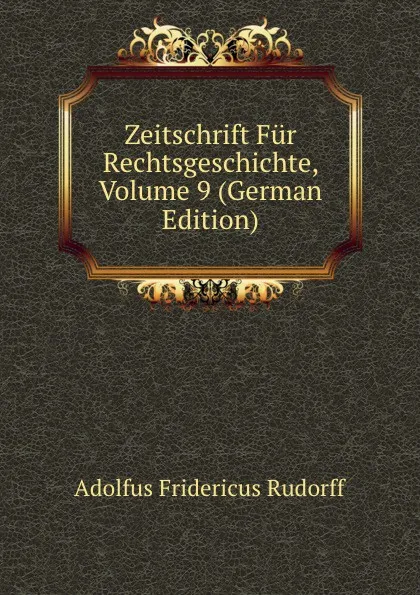 Zeitschrift Für Rechtsgeschichte, Volume 9 (German Edition)

Adolfus Fridericus Rudorff